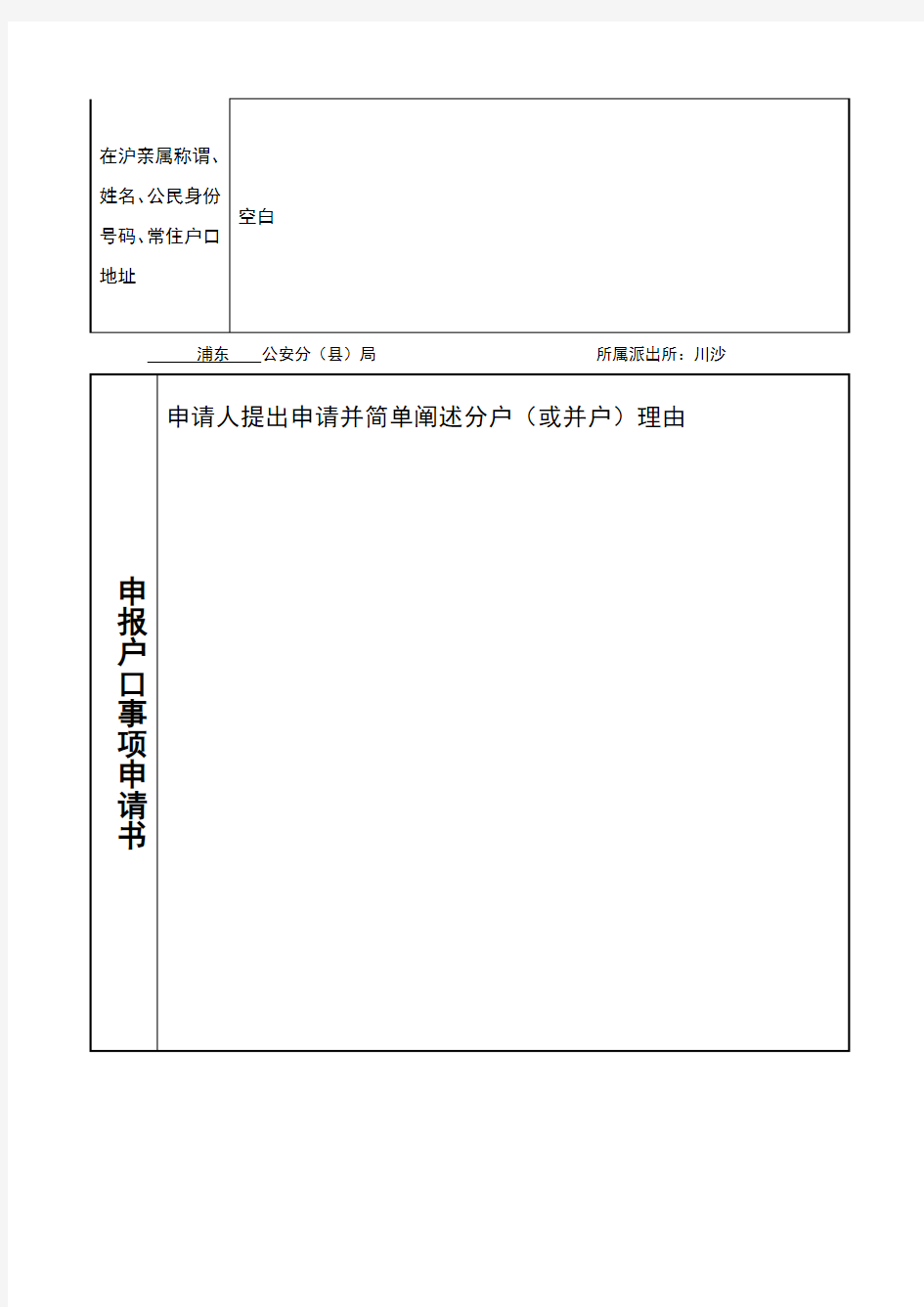 | 在沪亲属称谓、姓名、公民身份号码、常住户口地址 | 空白 |
|---|---|

浦东 公安分（县）局 所属派出所：川沙

| 申报户口事项申请书 | 申请人提出申请并简单阐述分户（或并户）理由 |
|---|---|